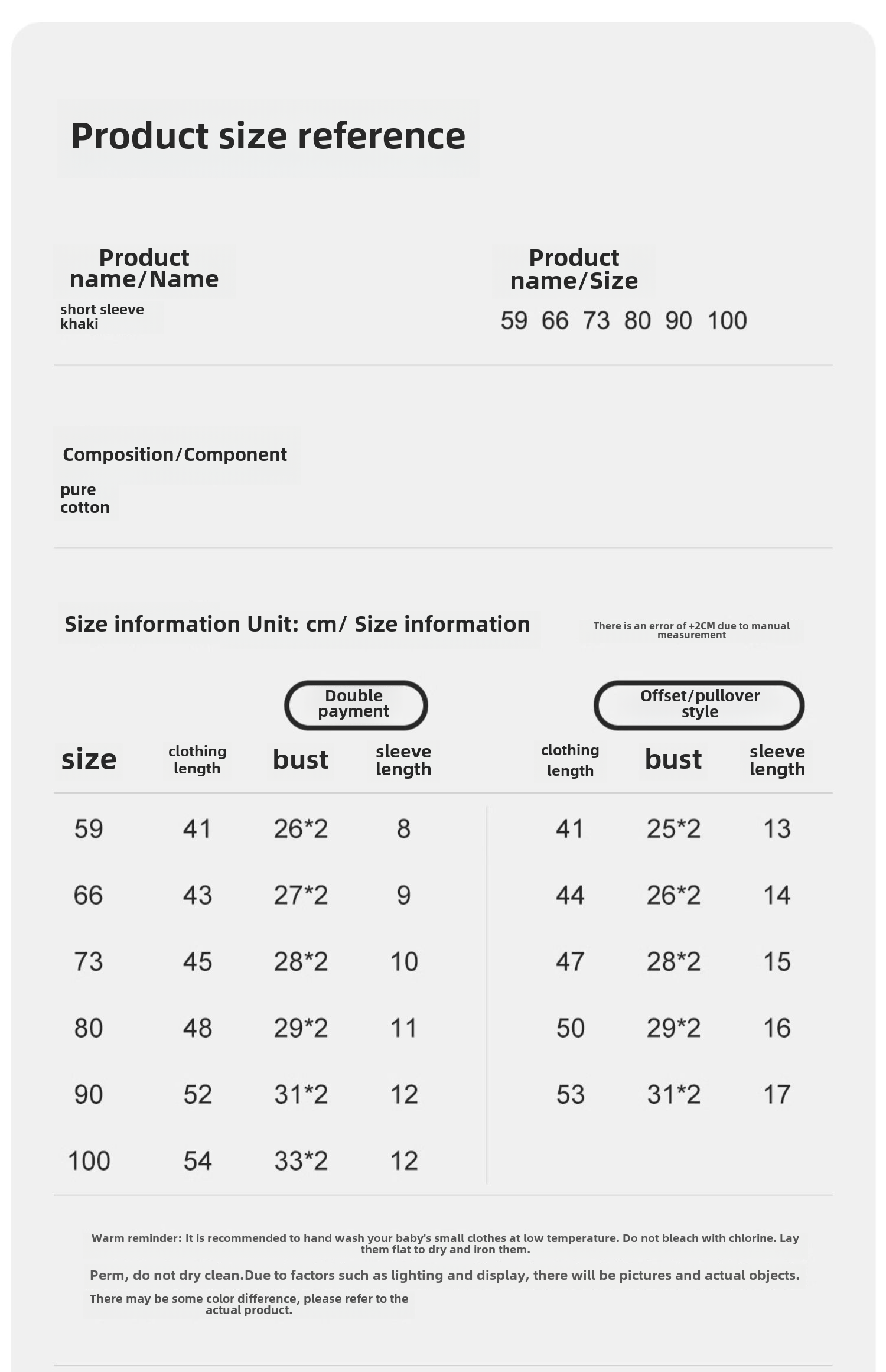 Product size reference

Product name/Name
short sleeve khaki

Product name/Size
59 66 73 80 90 100

Composition/Component
pure cotton

Size information Unit: cm/ Size information

There is an error of +2CM due to manual measurement

Double payment

Offset/pullover style

| size | clothing length | bust | sleeve length | clothing length | bust | sleeve length |
|---|---|---|---|---|---|---|
| 59 | 41 | 26*2 | 8 | 41 | 25*2 | 13 |
| 66 | 43 | 27*2 | 9 | 44 | 26*2 | 14 |
| 73 | 45 | 28*2 | 10 | 47 | 28*2 | 15 |
| 80 | 48 | 29*2 | 11 | 50 | 29*2 | 16 |
| 90 | 52 | 31*2 | 12 | 53 | 31*2 | 17 |
| 100 | 54 | 33*2 | 12 | | | |

Warm reminder: It is recommended to hand wash your baby's small clothes at low temperature. Do not bleach with chlorine. Lay them flat to dry and iron them.

Perm, do not dry clean.Due to factors such as lighting and display, there will be pictures and actual objects.

There may be some color difference, please refer to the actual product.